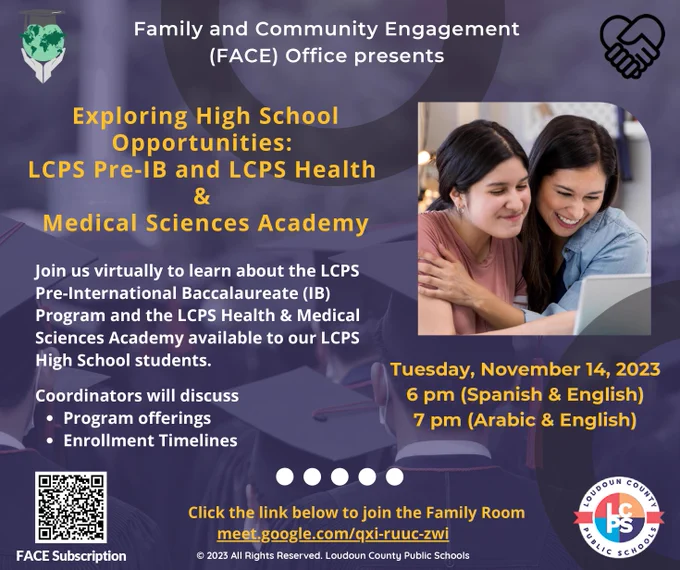 Family and Community Engagement (FACE) Office presents

Exploring High School Opportunities:
LCPS Pre-IB and LCPS Health
&
Medical Sciences Academy

Join us virtually to learn about the LCPS Pre-International Baccalaureate (IB) Program and the LCPS Health & Medical Sciences Academy available to our LCPS High School students.

Coordinators will discuss
• Program offerings
• Enrollment Timelines

Tuesday, November 14, 2023
6 pm (Spanish & English)
7 pm (Arabic & English)

FACE Subscription

Click the link below to join the Family Room
meet.google.com/qxi-ruuc-zwi

© 2023 All Rights Reserved. Loudoun County Public Schools

LOUDOUN COUNTY
LCPS
PUBLIC SCHOOLS